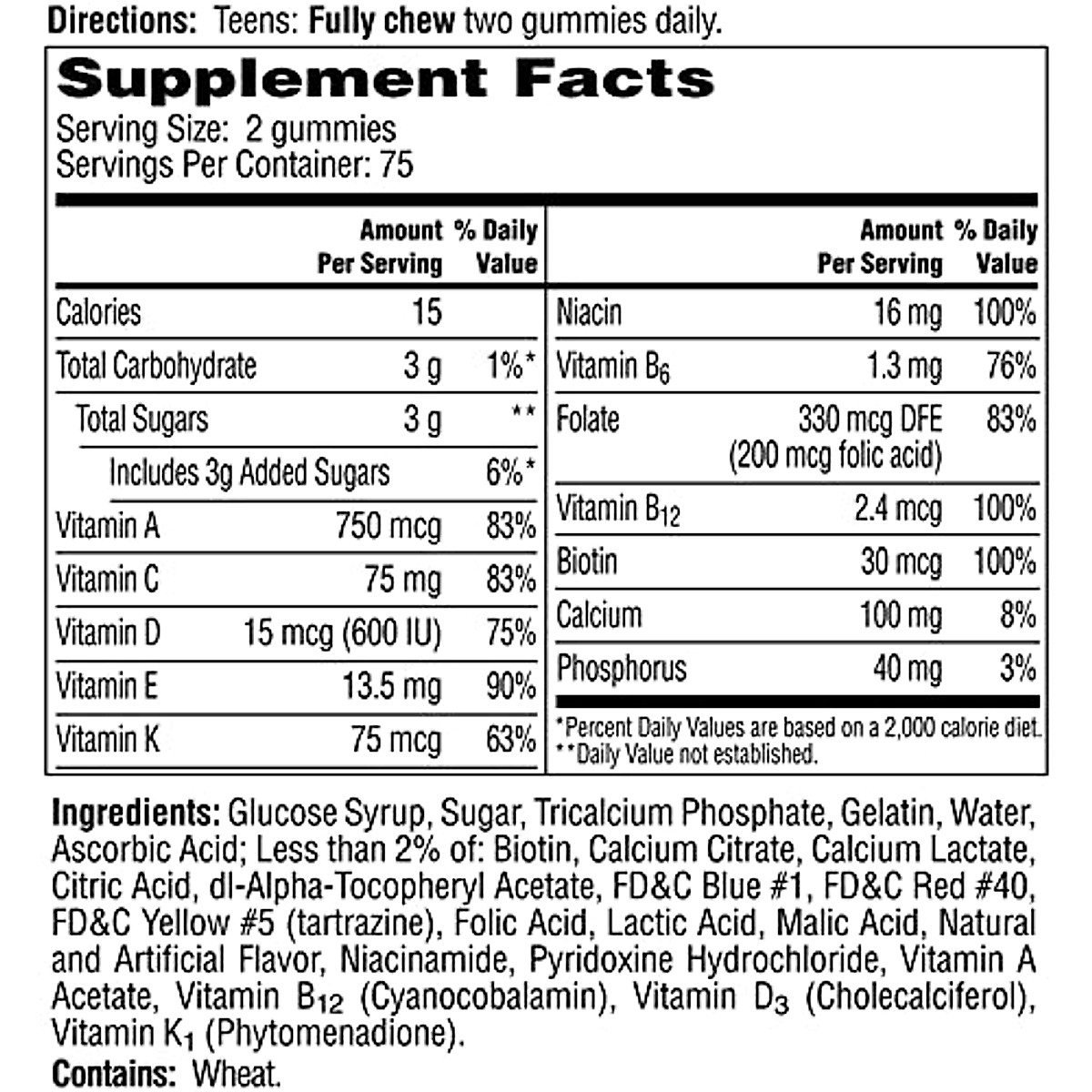 Directions: Teens: Fully chew two gummies daily.

Supplement Facts
Serving Size: 2 gummies
Servings Per Container: 75

| | Amount Per Serving | % Daily Value |
|---|---|---|
| Calories | 15 | |
| Total Carbohydrate | 3 g | 1%* |
| Total Sugars | 3 g | ** |
| Includes 3g Added Sugars | | 6%* |
| Vitamin A | 750 mcg | 83% |
| Vitamin C | 75 mg | 83% |
| Vitamin D | 15 mcg (600 IU) | 75% |
| Vitamin E | 13.5 mg | 90% |
| Vitamin K | 75 mcg | 63% |

| | Amount Per Serving | % Daily Value |
|---|---|---|
| Niacin | 16 mg | 100% |
| Vitamin $B_6$ | 1.3 mg | 76% |
| Folate | 330 mcg DFE (200 mcg folic acid) | 83% |
| Vitamin $B_{12}$ | 2.4 mcg | 100% |
| Biotin | 30 mcg | 100% |
| Calcium | 100 mg | 8% |
| Phosphorus | 40 mg | 3% |

*Percent Daily Values are based on a 2,000 calorie diet.
**Daily Value not established.

Ingredients: Glucose Syrup, Sugar, Tricalcium Phosphate, Gelatin, Water, Ascorbic Acid; Less than 2% of: Biotin, Calcium Citrate, Calcium Lactate, Citric Acid, dl-Alpha-Tocopheryl Acetate, FD&C Blue #1, FD&C Red #40, FD&C Yellow #5 (tartrazine), Folic Acid, Lactic Acid, Malic Acid, Natural and Artificial Flavor, Niacinamide, Pyridoxine Hydrochloride, Vitamin A Acetate, Vitamin $B_{12}$ (Cyanocobalamin), Vitamin $D_3$ (Cholecalciferol), Vitamin $K_1$ (Phytomenadione).
Contains: Wheat.